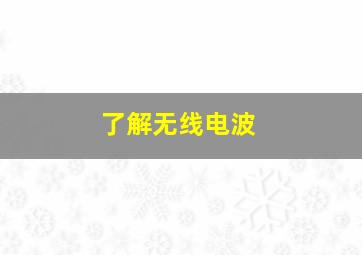 了解无线电波